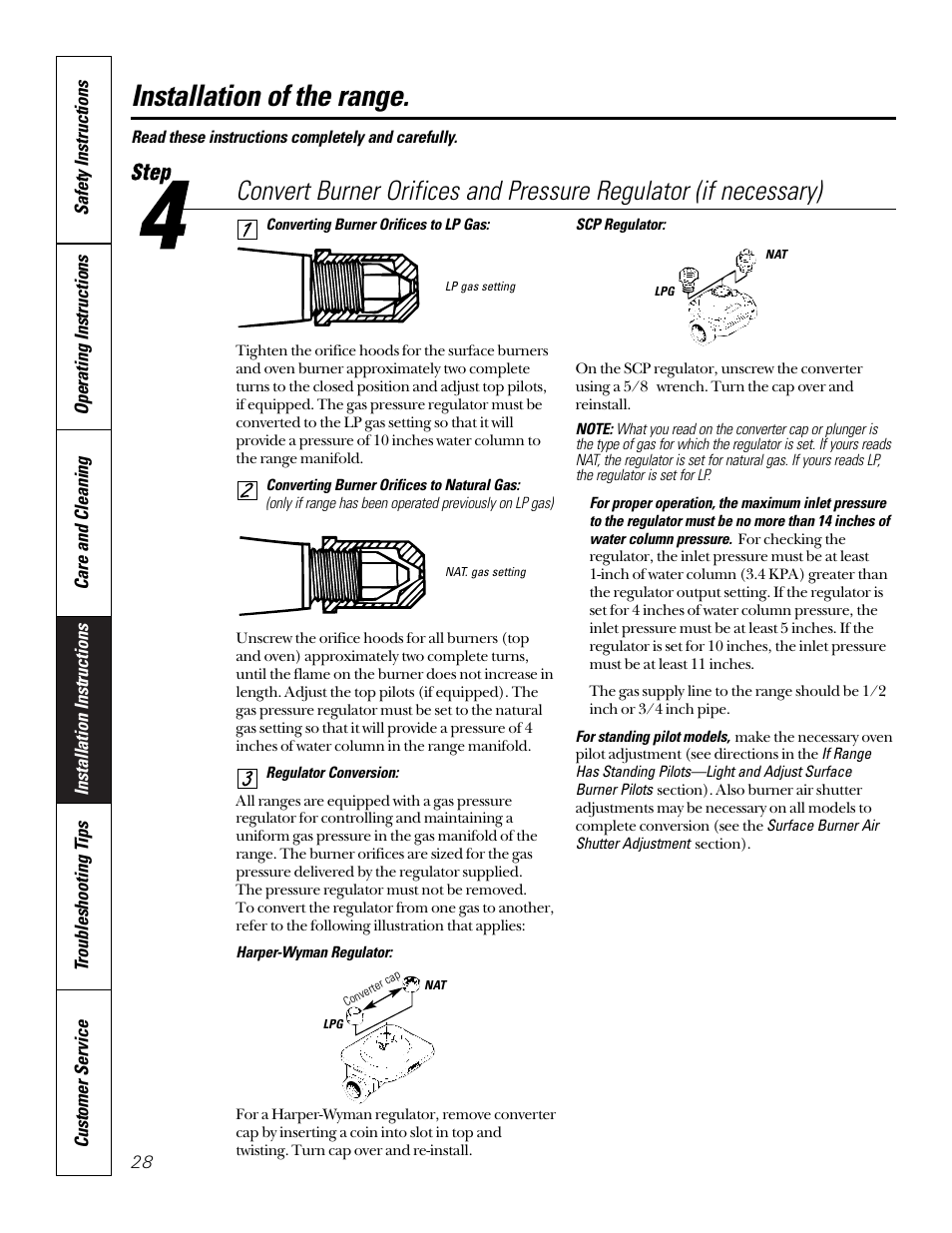 Safety Instructions

Operating Instructions

Care and Cleaning

Installation Instructions

Troubleshooting Tips

Customer Service

Installation of the range.

Read these instructions completely and carefully.

Step 4

Convert Burner Orifices and Pressure Regulator (if necessary)

1 Converting Burner Orifices to LP Gas:

LP gas setting

Tighten the orifice hoods for the surface burners and oven burner approximately two complete turns to the closed position and adjust top pilots, if equipped. The gas pressure regulator must be converted to the LP gas setting so that it will provide a pressure of 10 inches water column to the range manifold.

2 Converting Burner Orifices to Natural Gas: (only if range has been operated previously on LP gas)

NAT. gas setting

Unscrew the orifice hoods for all burners (top and oven) approximately two complete turns, until the flame on the burner does not increase in length. Adjust the top pilots (if equipped). The gas pressure regulator must be set to the natural gas setting so that it will provide a pressure of 4 inches of water column in the range manifold.

3 Regulator Conversion:

All ranges are equipped with a gas pressure regulator for controlling and maintaining a uniform gas pressure in the gas manifold of the range. The burner orifices are sized for the gas pressure delivered by the regulator supplied. The pressure regulator must not be removed. To convert the regulator from one gas to another, refer to the following illustration that applies:

Harper-Wyman Regulator:

Converter cap

NAT

LPG

For a Harper-Wyman regulator, remove converter cap by inserting a coin into slot in top and twisting. Turn cap over and re-install.

SCP Regulator:

NAT

LPG

On the SCP regulator, unscrew the converter using a 5/8 wrench. Turn the cap over and reinstall.

NOTE: What you read on the converter cap or plunger is the type of gas for which the regulator is set. If yours reads NAT, the regulator is set for natural gas. If yours reads LP, the regulator is set for LP.

For proper operation, the maximum inlet pressure to the regulator must be no more than 14 inches of water column pressure. For checking the regulator, the inlet pressure must be at least 1-inch of water column (3.4 KPA) greater than the regulator output setting. If the regulator is set for 4 inches of water column pressure, the inlet pressure must be at least 5 inches. If the regulator is set for 10 inches, the inlet pressure must be at least 11 inches.

The gas supply line to the range should be 1/2 inch or 3/4 inch pipe.

For standing pilot models, make the necessary oven pilot adjustment (see directions in the If Range Has Standing Pilots—Light and Adjust Surface Burner Pilots section). Also burner air shutter adjustments may be necessary on all models to complete conversion (see the Surface Burner Air Shutter Adjustment section).

28